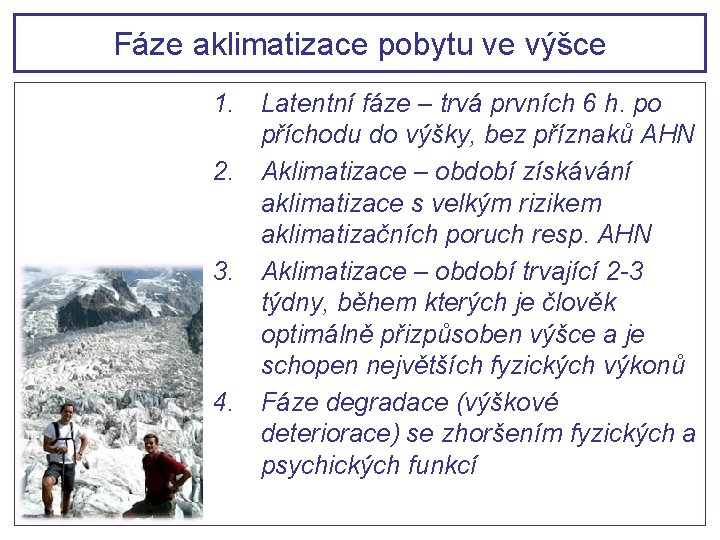 Fáze aklimatizace pobytu ve výšce

1. Latentní fáze – trvá prvních 6 h. po příchodu do výšky, bez příznaků AHN
2. Aklimatizace – období získávání aklimatizace s velkým rizikem aklimatizačních poruch resp. AHN
3. Aklimatizace – období trvající 2-3 týdny, během kterých je člověk optimálně přizpůsoben výšce a je schopen největších fyzických výkonů
4. Fáze degradace (výškové deteriorace) se zhoršením fyzických a psychických funkcí